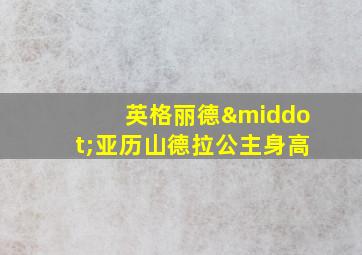 英格丽德&middot;亚历山德拉公主身高